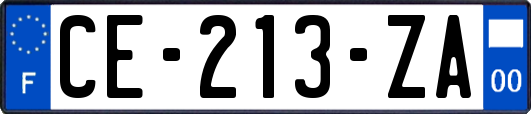 F
CE-213-ZA
00